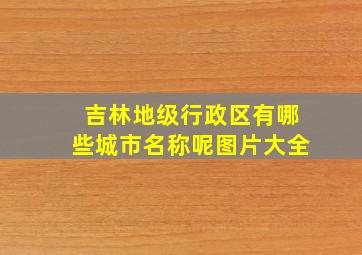 吉林地级行政区有哪些城市名称呢图片大全